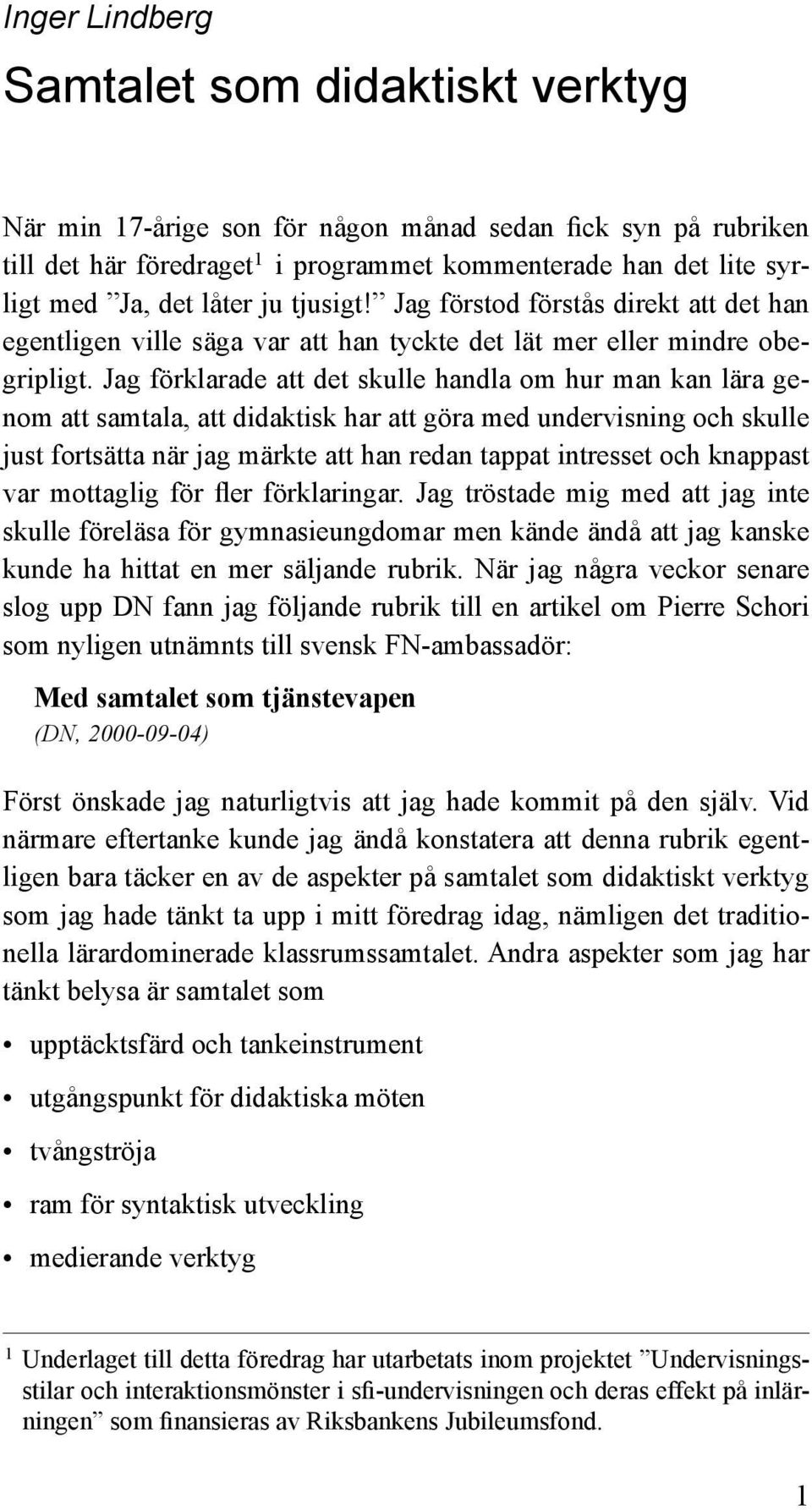 Inger Lindberg

Samtalet som didaktiskt verktyg

När min 17-årige son för någon månad sedan fick syn på rubriken till det här föredraget $^1$ i programmet kommenterade han det lite syrligt med ”Ja, det låter ju tjusigt!” Jag förstod förstås direkt att det han egentligen ville säga var att han tyckte det lät mer eller mindre obegripligt. Jag förklarade att det skulle handla om hur man kan lära genom att samtala, att didaktisk har att göra med undervisning och skulle just fortsätta när jag märkte att han redan tappat intresset och knappast var mottaglig för fler förklaringar. Jag tröstade mig med att jag inte skulle föreläsa för gymnasieungdomar men kände ändå att jag kanske kunde ha hittat en mer säljande rubrik. När jag några veckor senare slog upp DN fann jag följande rubrik till en artikel om Pierre Schori som nyligen utnämnts till svensk FN-ambassadör:

Med samtalet som tjänstevapen
(DN, 2000-09-04)

Först önskade jag naturligtvis att jag hade kommit på den själv. Vid närmare eftertanke kunde jag ändå konstatera att denna rubrik egentligen bara täcker en av de aspekter på samtalet som didaktiskt verktyg som jag hade tänkt ta upp i mitt föredrag idag, nämligen det traditionella lärardominerade klassrumssamtalet. Andra aspekter som jag har tänkt belysa är samtalet som

• upptäcktsfärd och tankeinstrument
• utgångspunkt för didaktiska möten
• tvångströja
• ram för syntaktisk utveckling
• medierande verktyg

$^1$ Underlaget till detta föredrag har utarbetats inom projektet ”Undervisningsstilar och interaktionsmönster i sfi-undervisningen och deras effekt på inlärningen” som finansieras av Riksbankens Jubileumsfond.

1